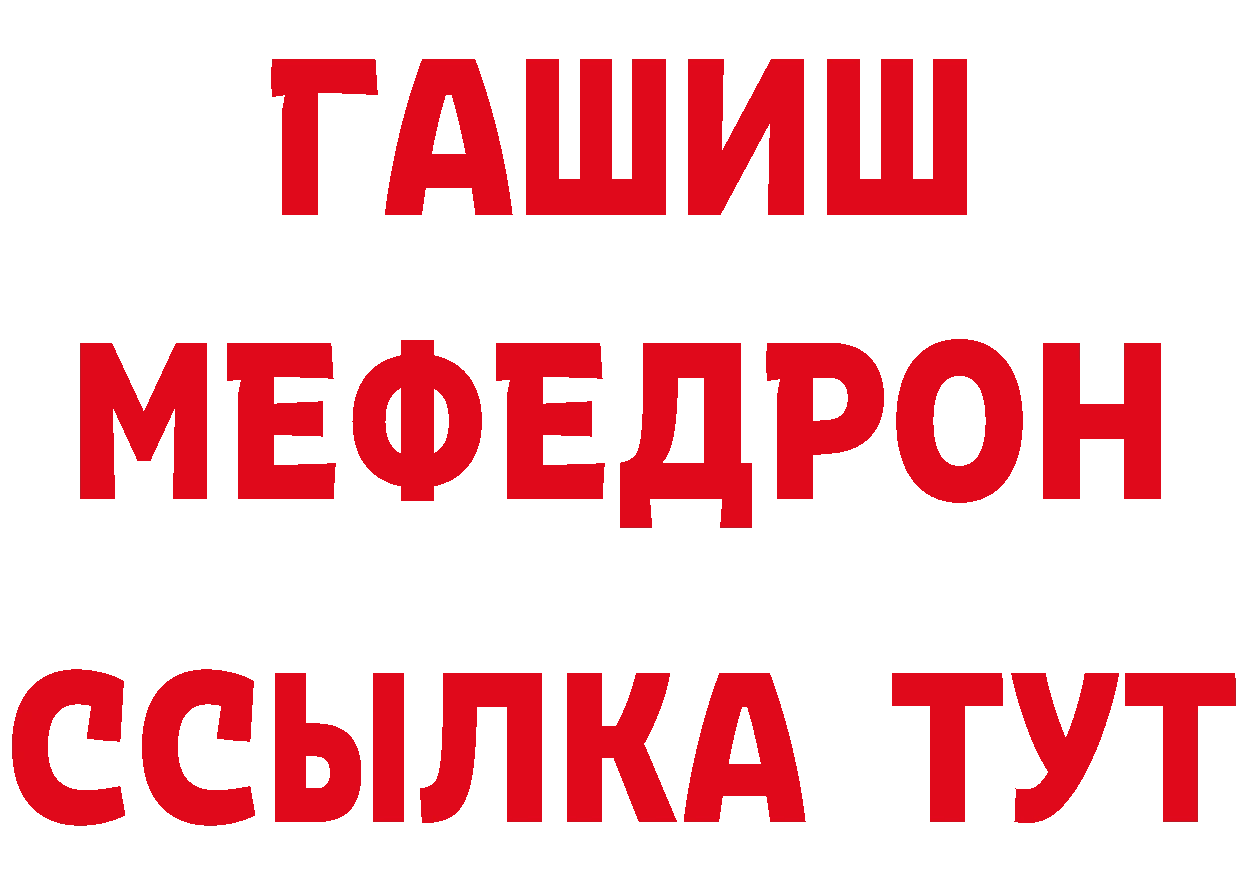 ГАШИШ
МЕФЕДРОН
ССЫЛКА ТУТ